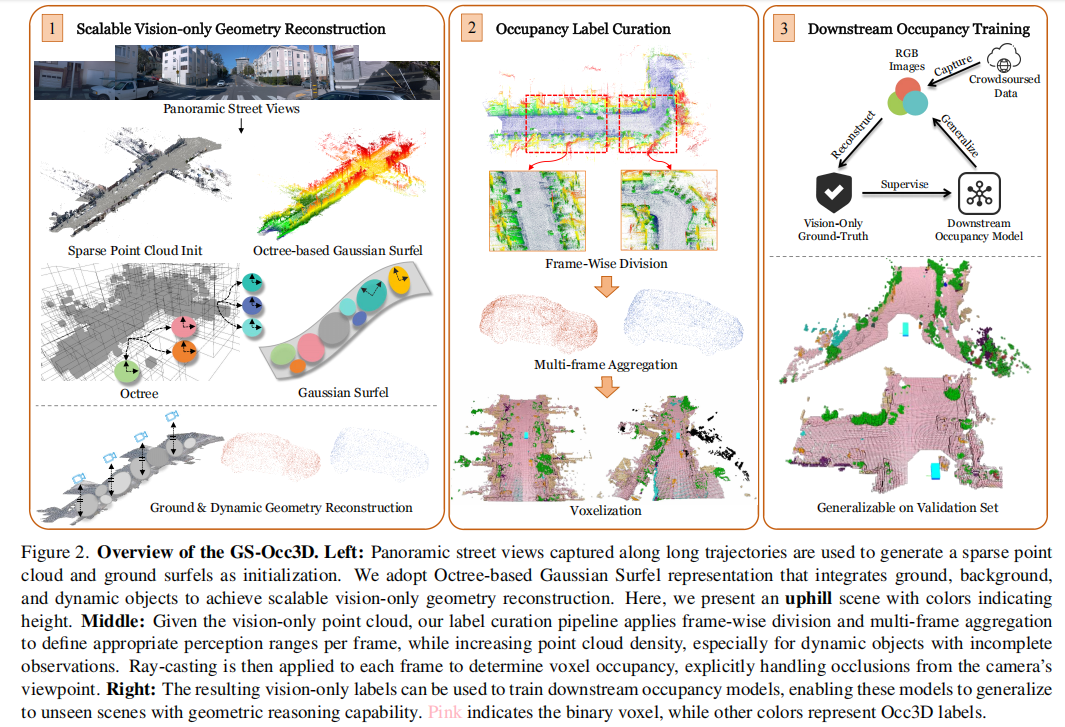 1 Scalable Vision-only Geometry Reconstruction

Panoramic Street Views

Sparse Point Cloud Init

Octree-based Gaussian Surfel

Octree

Gaussian Surfel

Ground & Dynamic Geometry Reconstruction

2 Occupancy Label Curation

Frame-Wise Division

Multi-frame Aggregation

Voxelization

3 Downstream Occupancy Training

RGB Images

Capture

Crowdsoursed Data

Reconstruct

Generalize

Supervise

Vision-Only Ground-Truth

Downstream Occupancy Model

Generalizable on Validation Set

Figure 2. **Overview of the GS-Occ3D. Left:** Panoramic street views captured along long trajectories are used to generate a sparse point cloud and ground surfels as initialization. We adopt Octree-based Gaussian Surfel representation that integrates ground, background, and dynamic objects to achieve scalable vision-only geometry reconstruction. Here, we present an **uphill** scene with colors indicating height. **Middle:** Given the vision-only point cloud, our label curation pipeline applies frame-wise division and multi-frame aggregation to define appropriate perception ranges per frame, while increasing point cloud density, especially for dynamic objects with incomplete observations. Ray-casting is then applied to each frame to determine voxel occupancy, explicitly handling occlusions from the camera's viewpoint. **Right:** The resulting vision-only labels can be used to train downstream occupancy models, enabling these models to generalize to unseen scenes with geometric reasoning capability. Pink indicates the binary voxel, while other colors represent Occ3D labels.